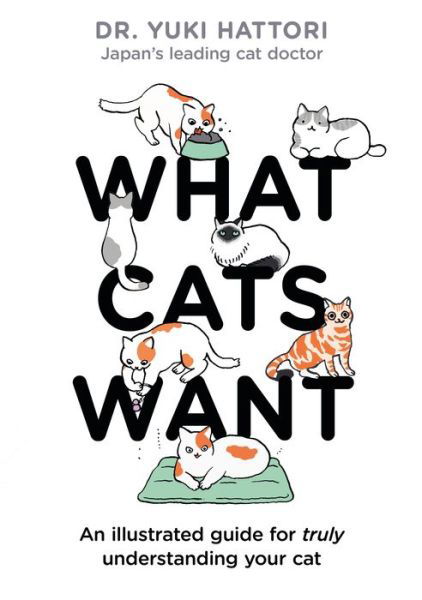 DR. YUKI HATTORI
Japan's leading cat doctor

WHAT CATS WANT

An illustrated guide for truly understanding your cat